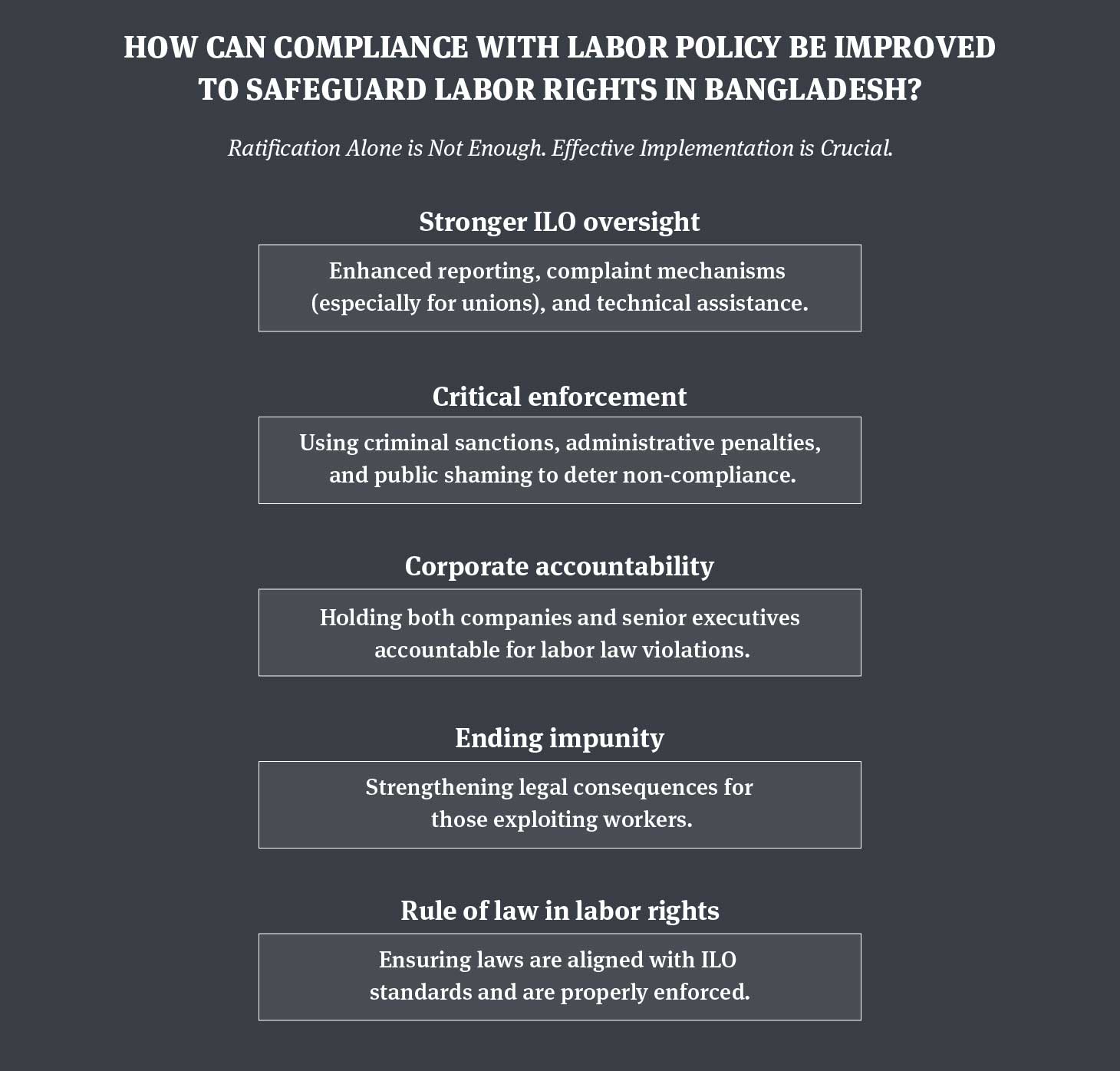 HOW CAN COMPLIANCE WITH LABOR POLICY BE IMPROVED TO SAFEGUARD LABOR RIGHTS IN BANGLADESH?

Ratification Alone is Not Enough. Effective Implementation is Crucial.

Stronger ILO oversight

Enhanced reporting, complaint mechanisms (especially for unions), and technical assistance.

Critical enforcement

Using criminal sanctions, administrative penalties, and public shaming to deter non-compliance.

Corporate accountability

Holding both companies and senior executives accountable for labor law violations.

Ending impunity

Strengthening legal consequences for those exploiting workers.

Rule of law in labor rights

Ensuring laws are aligned with ILO standards and are properly enforced.